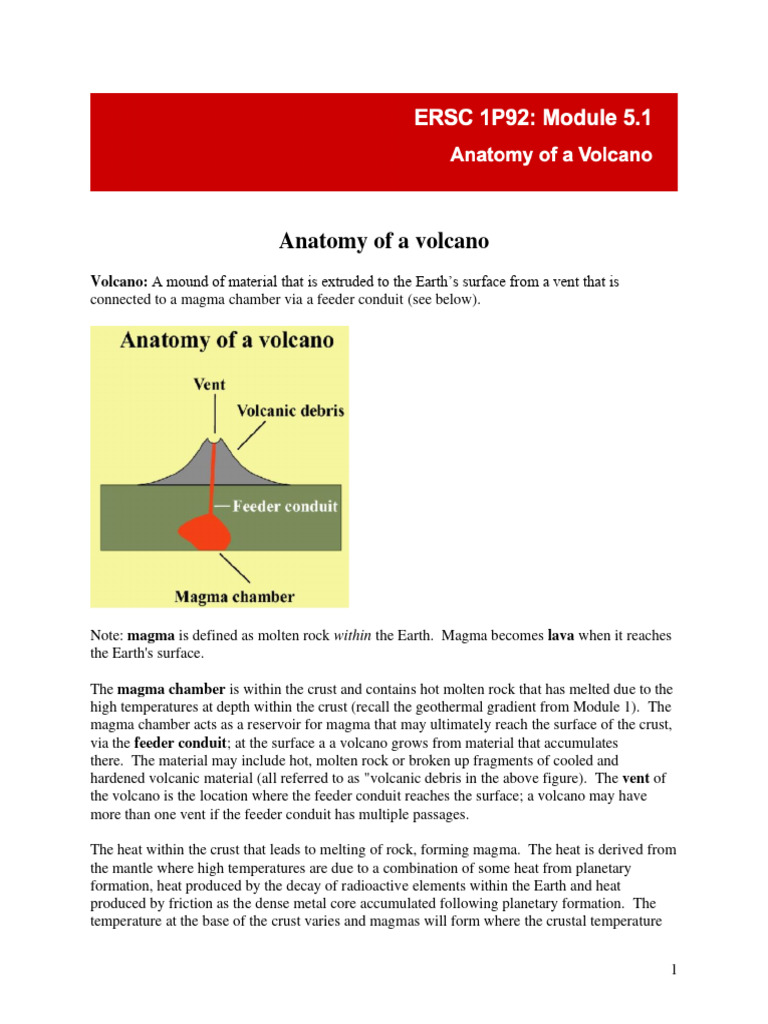 ERSC 1P92: Module 5.1

Anatomy of a Volcano

Anatomy of a volcano

Volcano: A mound of material that is extruded to the Earth's surface from a vent that is connected to a magma chamber via a feeder conduit (see below).

Anatomy of a volcano

Vent

Volcanic debris

Feeder conduit

Magma chamber

Note: magma is defined as molten rock within the Earth. Magma becomes lava when it reaches the Earth's surface.

The magma chamber is within the crust and contains hot molten rock that has melted due to the high temperatures at depth within the crust (recall the geothermal gradient from Module 1). The magma chamber acts as a reservoir for magma that may ultimately reach the surface of the crust, via the feeder conduit; at the surface a a volcano grows from material that accumulates there. The material may include hot, molten rock or broken up fragments of cooled and hardened volcanic material (all referred to as "volcanic debris in the above figure). The vent of the volcano is the location where the feeder conduit reaches the surface; a volcano may have more than one vent if the feeder conduit has multiple passages.

The heat within the crust that leads to melting of rock, forming magma. The heat is derived from the mantle where high temperatures are due to a combination of some heat from planetary formation, heat produced by the decay of radioactive elements within the Earth and heat produced by friction as the dense metal core accumulated following planetary formation. The temperature at the base of the crust varies and magmas will form where the crustal temperature

1